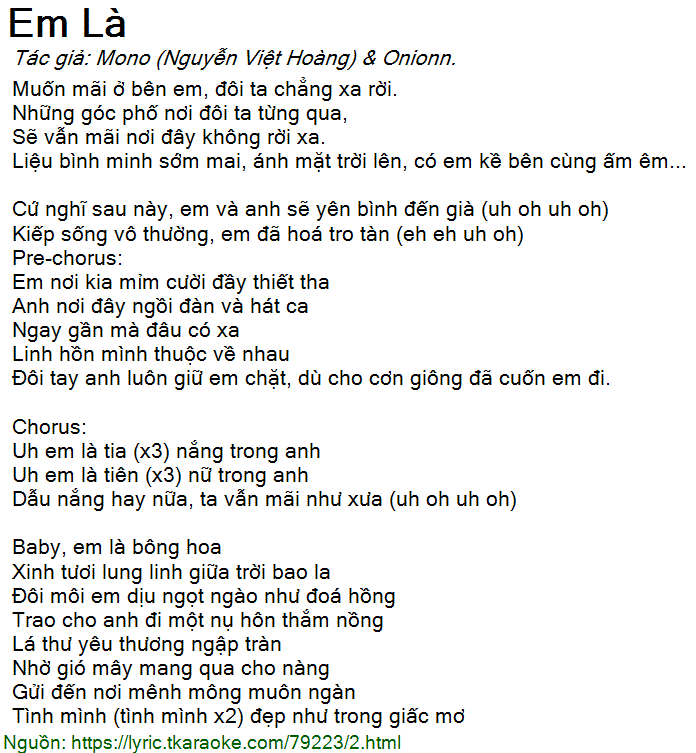 Em Là

Tác giả: Mono (Nguyễn Việt Hoàng) & Onionn.

Muốn mãi ở bên em, đôi ta chẳng xa rời.
Những góc phố nơi đôi ta từng qua,
Sẽ vẫn mãi nơi đây không rời xa.
Liệu bình minh sớm mai, ánh mặt trời lên, có em kề bên cùng ấm êm...

Cứ nghĩ sau này, em và anh sẽ yên bình đến già (uh oh uh oh)
Kiếp sống vô thường, em đã hoá tro tàn (eh eh uh oh)
Pre-chorus:
Em nơi kia mỉm cười đầy thiết tha
Anh nơi đây ngồi đàn và hát ca
Ngay gần mà đâu có xa
Linh hồn mình thuộc về nhau
Đôi tay anh luôn giữ em chặt, dù cho cơn giông đã cuốn em đi.

Chorus:
Uh em là tia (x3) nắng trong anh
Uh em là tiên (x3) nữ trong anh
Dẫu nắng hay nữa, ta vẫn mãi như xưa (uh oh uh oh)

Baby, em là bông hoa
Xinh tươi lung linh giữa trời bao la
Đôi môi em dịu ngọt ngào như đoá hồng
Trao cho anh đi một nụ hôn thắm nồng
Lá thư yêu thương ngập tràn
Nhờ gió mây mang qua cho nàng
Gửi đến nơi mênh mông muôn ngàn
Tình mình (tình mình x2) đẹp như trong giấc mơ
Nguồn: https://lyric.tkaraoke.com/79223/2.html